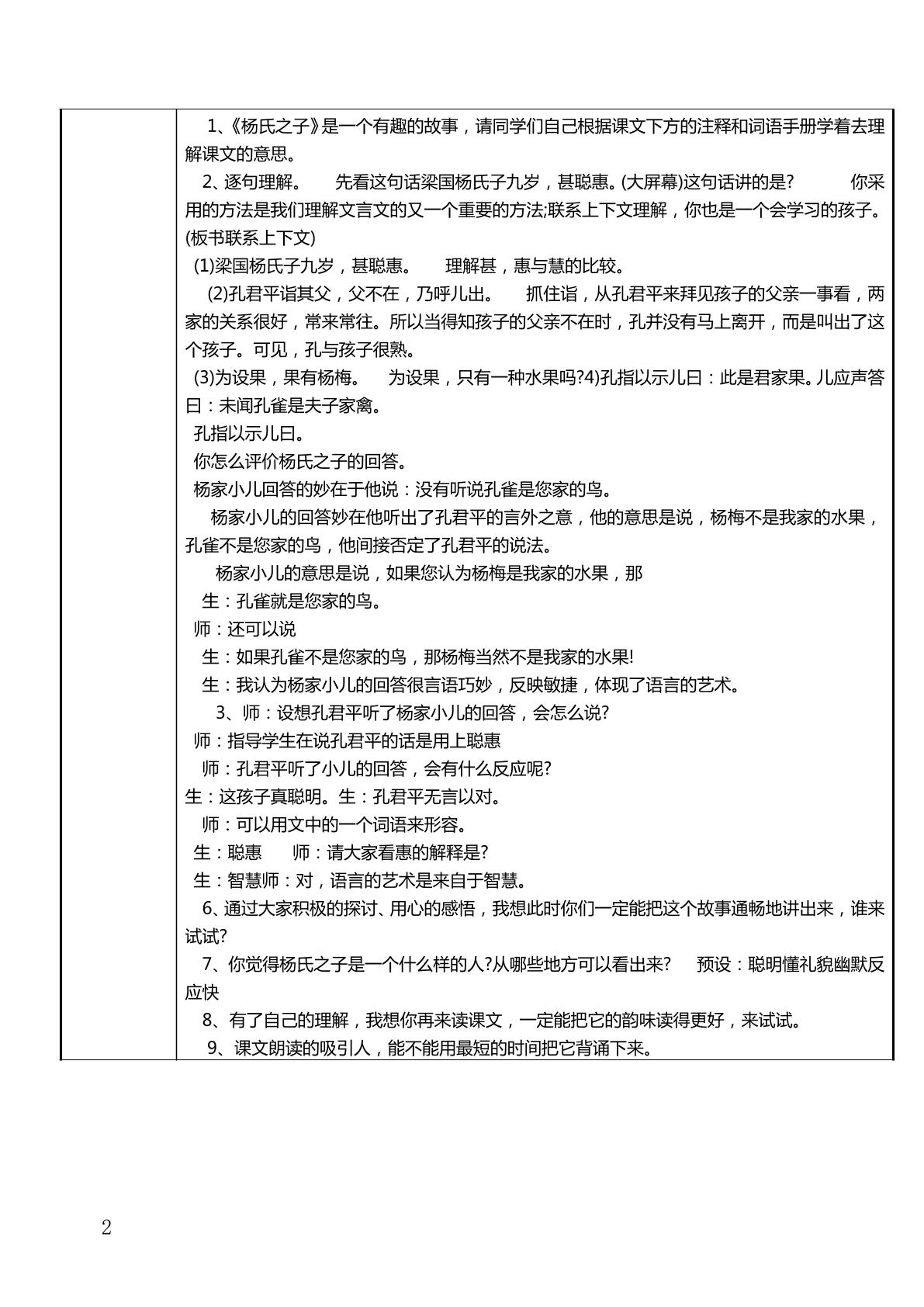 1、《杨氏之子》是一个有趣的故事，请同学们自己根据课文下方的注释和词语手册学着去理解课文的意思。

2、逐句理解。 先看这句话梁国杨氏子九岁，甚聪惠。(大屏幕)这句话讲的是? 你采用的方法是我们理解文言文的又一个重要的方法;联系上下文理解，你也是一个会学习的孩子。(板书联系上下文)

(1)梁国杨氏子九岁，甚聪惠。 理解甚，惠与慧的比较。

(2)孔君平诣其父，父不在，乃呼儿出。 抓住诣，从孔君平来拜见孩子的父亲一事看，两家的关系很好，常来常往。所以当得知孩子的父亲不在时，孔并没有马上离开，而是叫出了这个孩子。可见，孔与孩子很熟。

(3)为设果，果有杨梅。 为设果，只有一种水果吗?4)孔指以示儿曰：此是君家果。儿应声答曰：未闻孔雀是夫子家禽。

孔指以示儿曰。

你怎么评价杨氏之子的回答。

杨家小儿回答的妙在于他说：没有听说孔雀是您家的鸟。

杨家小儿的回答妙在他听出了孔君平的言外之意，他的意思是说，杨梅不是我家的水果，孔雀不是您家的鸟，他间接否定了孔君平的说法。

杨家小儿的意思是说，如果您认为杨梅是我家的水果，那

生：孔雀就是您家的鸟。

师：还可以说

生：如果孔雀不是您家的鸟，那杨梅当然不是我家的水果!

生：我认为杨家小儿的回答很言语巧妙，反映敏捷，体现了语言的艺术。

3、师：设想孔君平听了杨家小儿的回答，会怎么说?

师：指导学生在说孔君平的话是用上聪惠

师：孔君平听了小儿的回答，会有什么反应呢?

生：这孩子真聪明。生：孔君平无言以对。

师：可以用文中的一个词语来形容。

生：聪惠 师：请大家看惠的解释是?

生：智慧师：对，语言的艺术是来自于智慧。

6、通过大家积极的探讨、用心的感悟，我想此时你们一定能把这个故事通畅地讲出来，谁来试试?

7、你觉得杨氏之子是一个什么样的人?从哪些地方可以看出来? 预设：聪明懂礼貌幽默反应快

8、有了自己的理解，我想你再来读课文，一定能把它的韵味读得更好，来试试。

9、课文朗读的吸引人，能不能用最短的时间把它背诵下来。

2